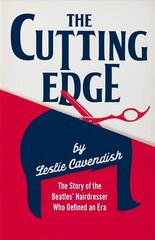 THE CUTTING EDGE

by Leslie Cavendish

The Story of the Beatles' Hairdresser Who Defined an Era